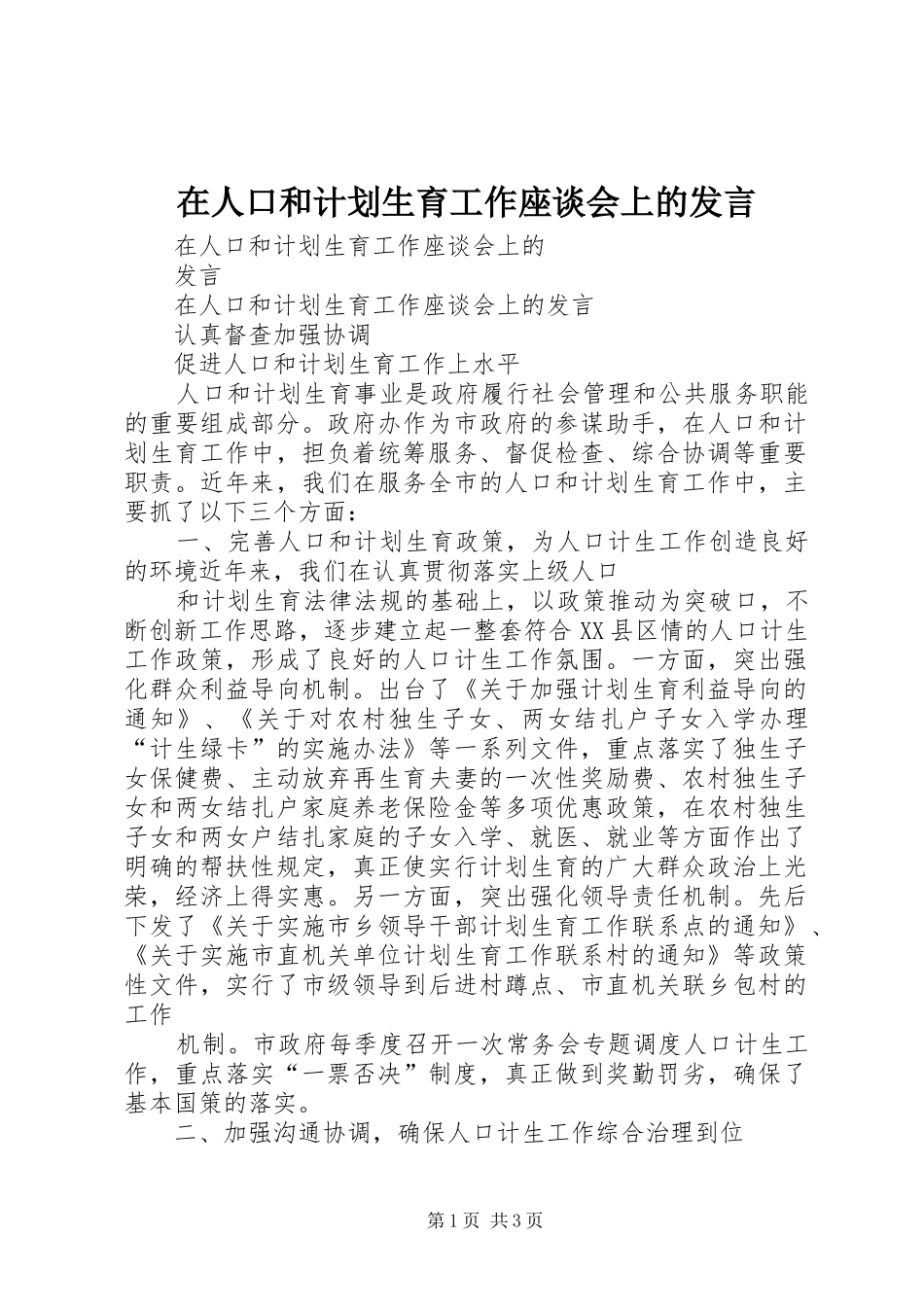 在人口和计划生育工作座谈会上的发言

在人口和计划生育工作座谈会上的

发言

在人口和计划生育工作座谈会上的发言

认真督查加强协调

促进人口和计划生育工作上水平

人口和计划生育事业是政府履行社会管理和公共服务职能的重要组成部分。政府办作为市政府的参谋助手，在人口和计划生育工作中，担负着统筹服务、督促检查、综合协调等重要职责。近年来，我们在服务全市的人口和计划生育工作中，主要抓了以下三个方面：

一、完善人口和计划生育政策，为人口计生工作创造良好的环境近年来，我们在认真贯彻落实上级人口

和计划生育法律法规的基础上，以政策推动为突破口，不断创新工作思路，逐步建立起一整套符合XX县区情的人口计生工作政策，形成了良好的人口计生工作氛围。一方面，突出强化群众利益导向机制。出台了《关于加强计划生育利益导向的通知》、《关于对农村独生子女、两女结扎户子女入学办理“计生绿卡”的实施办法》等一系列文件，重点落实了独生子女保健费、主动放弃再生育夫妻的一次性奖励费、农村独生子女和两女结扎户家庭养老保险金等多项优惠政策，在农村独生子女和两女户结扎家庭的子女入学、就医、就业等方面作出了明确的帮扶性规定，真正使实行计划生育的广大群众政治上光荣，经济上得实惠。另一方面，突出强化领导责任机制。先后下发了《关于实施市乡领导干部计划生育工作联系点的通知》、《关于实施市直机关单位计划生育工作联系村的通知》等政策性文件，实行了市级领导到后进村蹲点、市直机关联乡包村的工作

机制。市政府每季度召开一次常务会专题调度人口计生工作，重点落实“一票否决”制度，真正做到奖勤罚劣，确保了基本国策的落实。

二、加强沟通协调，确保人口计生工作综合治理到位

第1页 共3页